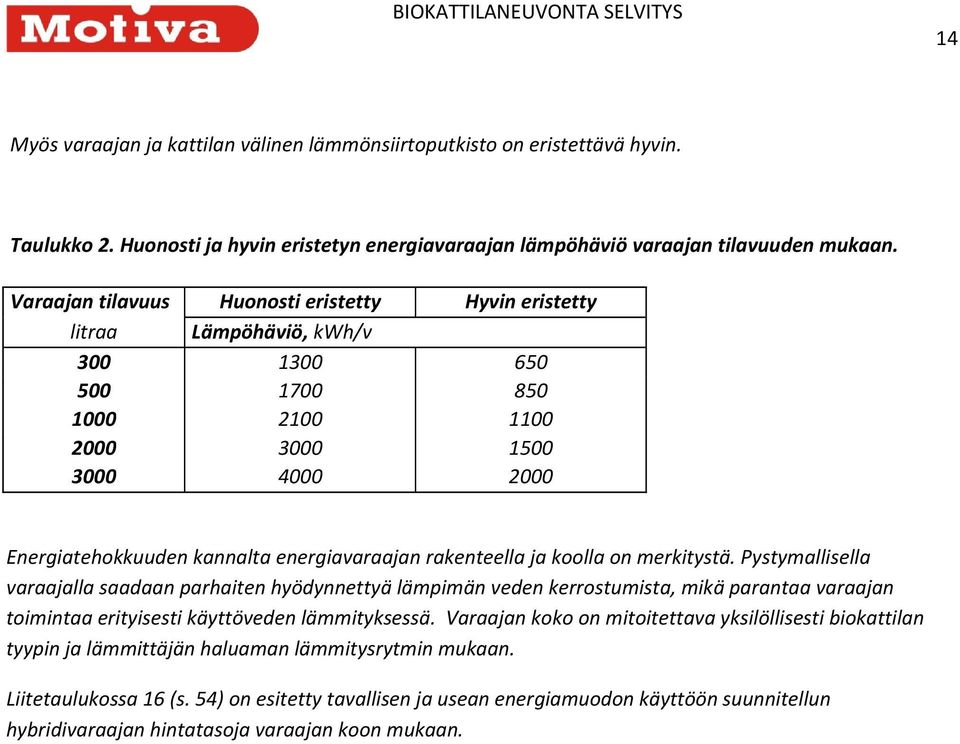 Motiva

BIOKATTILANEUVONTA SELVITYS

14

Myös varaajan ja kattilan välinen lämmönsiirtoputkisto on eristettävä hyvin.

Taulukko 2. Huonosti ja hyvin eristetyn energiavaraajan lämpöhäviö varaajan tilavuuden mukaan.

| Varaajan tilavuus | Huonosti eristetty | Hyvin eristetty |
|---|---|---|
| litraa | Lämpöhäviö, kWh/v | |
| 300 | 1300 | 650 |
| 500 | 1700 | 850 |
| 1000 | 2100 | 1100 |
| 2000 | 3000 | 1500 |
| 3000 | 4000 | 2000 |

Energiatehokkuuden kannalta energiavaraajan rakenteella ja koolla on merkitystä. Pystymallisella varaajalla saadaan parhaiten hyödynnettyä lämpimän veden kerrostumista, mikä parantaa varaajan toimintaa erityisesti käyttöveden lämmityksessä. Varaajan koko on mitoitettava yksilöllisesti biokattilan tyypin ja lämmittäjän haluaman lämmitysrytmin mukaan.

Liitetaulukossa 16 (s. 54) on esitetty tavallisen ja usean energiamuodon käyttöön suunnitellun hybridivaraajan hintatasoja varaajan koon mukaan.